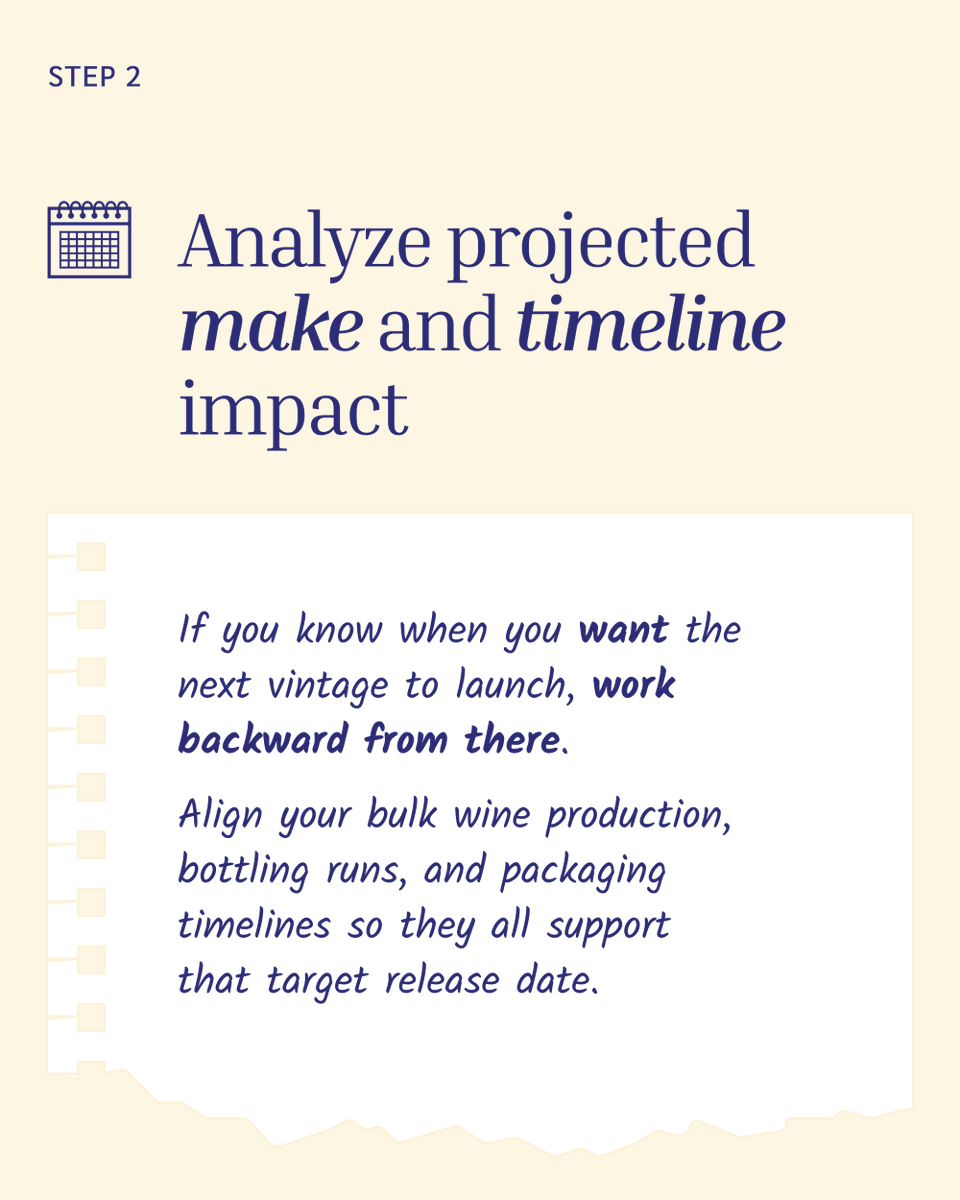 STEP 2

Analyze projected make and timeline impact

If you know when you want the next vintage to launch, work backward from there.

Align your bulk wine production, bottling runs, and packaging timelines so they all support that target release date.